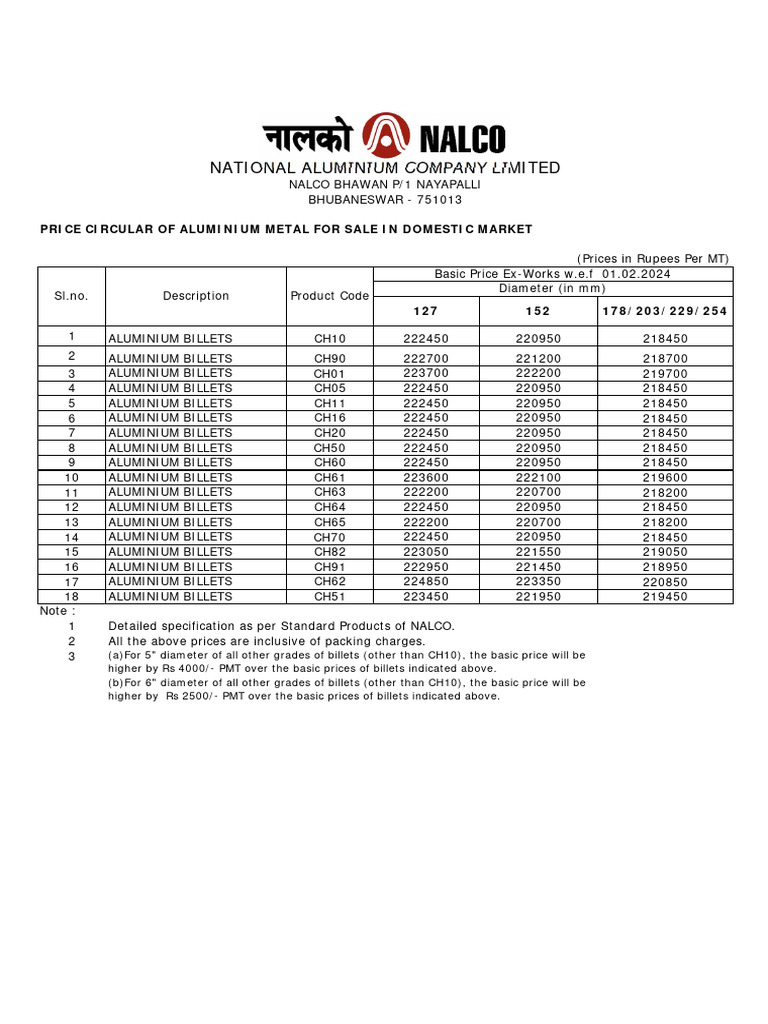 नालको NALCO
NATIONAL ALUMINIUM COMPANY LIMITED
NALCO BHAWAN P/1 NAYAPALLI
BHUBANESWAR - 751013

PRICE CIRCULAR OF ALUMINIUM METAL FOR SALE IN DOMESTIC MARKET

(Prices in Rupees Per MT)

| Sl.no. | Description | Product Code | Basic Price Ex-Works w.e.f 01.02.2024 Diameter (in mm) 127 | 152 | 178/203/229/254 |
|---|---|---|---|---|---|
| 1 | ALUMINIUM BILLETS | CH10 | 222450 | 220950 | 218450 |
| 2 | ALUMINIUM BILLETS | CH90 | 222700 | 221200 | 218700 |
| 3 | ALUMINIUM BILLETS | CH01 | 223700 | 222200 | 219700 |
| 4 | ALUMINIUM BILLETS | CH05 | 222450 | 220950 | 218450 |
| 5 | ALUMINIUM BILLETS | CH11 | 222450 | 220950 | 218450 |
| 6 | ALUMINIUM BILLETS | CH16 | 222450 | 220950 | 218450 |
| 7 | ALUMINIUM BILLETS | CH20 | 222450 | 220950 | 218450 |
| 8 | ALUMINIUM BILLETS | CH50 | 222450 | 220950 | 218450 |
| 9 | ALUMINIUM BILLETS | CH60 | 222450 | 220950 | 218450 |
| 10 | ALUMINIUM BILLETS | CH61 | 223600 | 222100 | 219600 |
| 11 | ALUMINIUM BILLETS | CH63 | 222200 | 220700 | 218200 |
| 12 | ALUMINIUM BILLETS | CH64 | 222450 | 220950 | 218450 |
| 13 | ALUMINIUM BILLETS | CH65 | 222200 | 220700 | 218200 |
| 14 | ALUMINIUM BILLETS | CH70 | 222450 | 220950 | 218450 |
| 15 | ALUMINIUM BILLETS | CH82 | 223050 | 221550 | 219050 |
| 16 | ALUMINIUM BILLETS | CH91 | 222950 | 221450 | 218950 |
| 17 | ALUMINIUM BILLETS | CH62 | 224850 | 223350 | 220850 |
| 18 | ALUMINIUM BILLETS | CH51 | 223450 | 221950 | 219450 |

Note :
1 Detailed specification as per Standard Products of NALCO.
2 All the above prices are inclusive of packing charges.
3 (a)For 5" diameter of all other grades of billets (other than CH10), the basic price will be higher by Rs 4000/- PMT over the basic prices of billets indicated above.
(b)For 6" diameter of all other grades of billets (other than CH10), the basic price will be higher by Rs 2500/- PMT over the basic prices of billets indicated above.